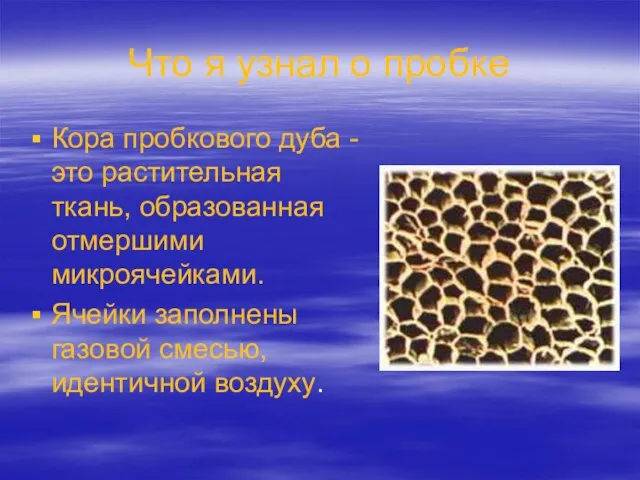 Что я узнал о пробке

▪ Кора пробкового дуба - это растительная ткань, образованная отмершими микроячейками.

▪ Ячейки заполнены газовой смесью, идентичной воздуху.